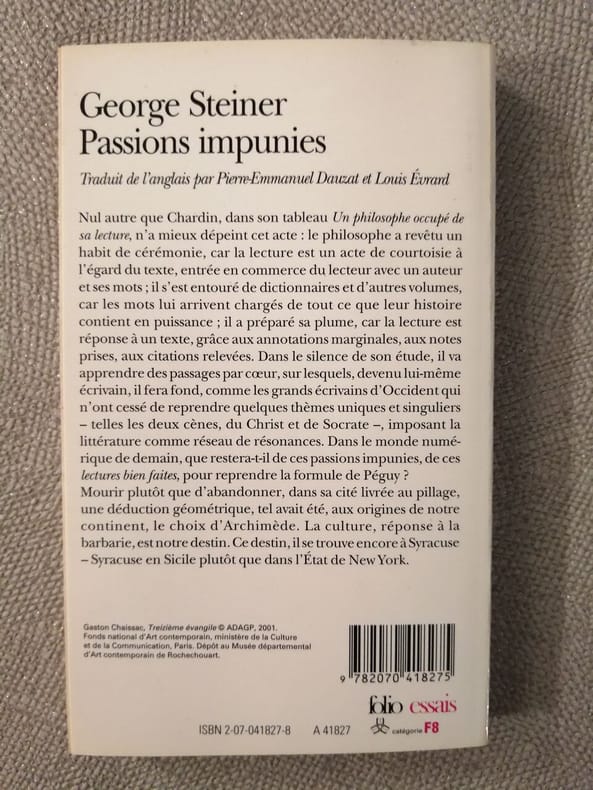 George Steiner
Passions impunies

Traduit de l'anglais par Pierre-Emmanuel Dauzat et Louis Évrard

Nul autre que Chardin, dans son tableau Un philosophe occupé de sa lecture, n'a mieux dépeint cet acte : le philosophe a revêtu un habit de cérémonie, car la lecture est un acte de courtoisie à l'égard du texte, entrée en commerce du lecteur avec un auteur et ses mots ; il s'est entouré de dictionnaires et d'autres volumes, car les mots lui arrivent chargés de tout ce que leur histoire contient en puissance ; il a préparé sa plume, car la lecture est réponse à un texte, grâce aux annotations marginales, aux notes prises, aux citations relevées. Dans le silence de son étude, il va apprendre des passages par cœur, sur lesquels, devenu lui-même écrivain, il fera fond, comme les grands écrivains d'Occident qui n'ont cessé de reprendre quelques thèmes uniques et singuliers – telles les deux cènes, du Christ et de Socrate –, imposant la littérature comme réseau de résonances. Dans le monde numérique de demain, que restera-t-il de ces passions impunies, de ces lectures bien faites, pour reprendre la formule de Péguy ?
Mourir plutôt que d'abandonner, dans sa cité livrée au pillage, une déduction géométrique, tel avait été, aux origines de notre continent, le choix d'Archimède. La culture, réponse à la barbarie, est notre destin. Ce destin, il se trouve encore à Syracuse – Syracuse en Sicile plutôt que dans l'État de New York.

Gaston Chaissac, Treizième évangile © ADAGP, 2001. Fonds national d'Art contemporain, ministère de la Culture et de la Communication, Paris. Dépôt au Musée départemental d'Art contemporain de Rochechouart.

9 782070 418275

folio essais

ISBN 2-07-041827-8 A 41827 catégorie F8